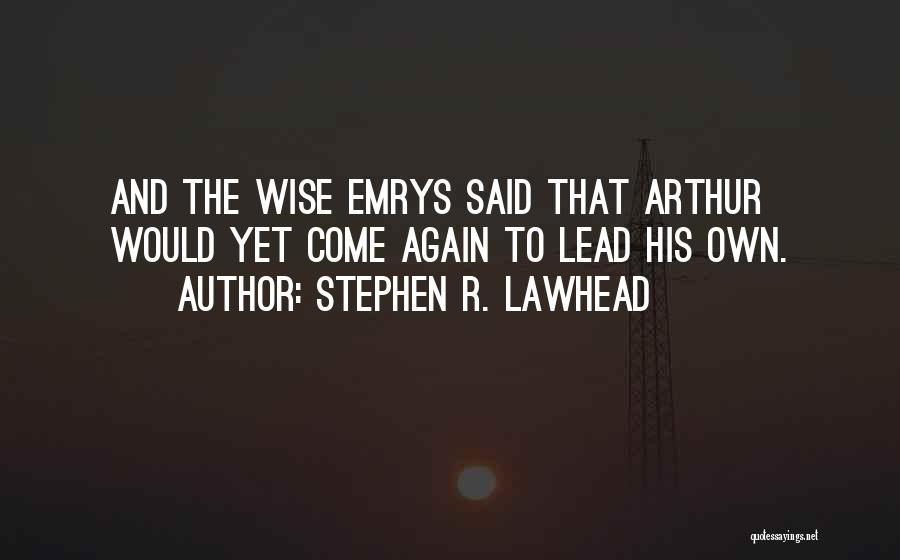 AND THE WISE EMRYS SAID THAT ARTHUR WOULD YET COME AGAIN TO LEAD HIS OWN.
AUTHOR: STEPHEN R. LAWHEAD

quotessayings.net